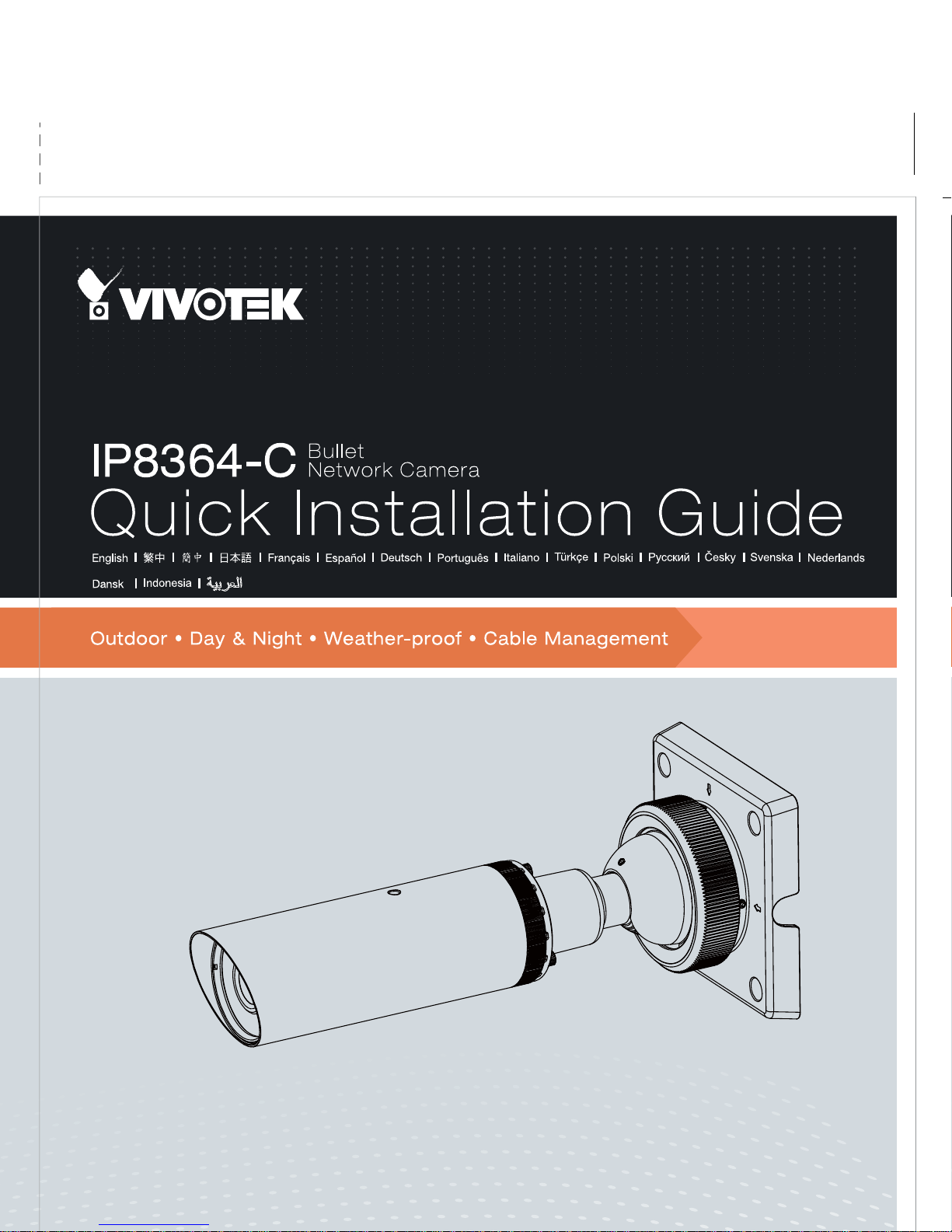 VIVOTEK

IP8364-C Bullet Network Camera

Quick Installation Guide

English | 繁中 | 簡中 | 日本語 | Français | Español | Deutsch | Português | Italiano | Türkçe | Polski | Русский | Česky | Svenska | Nederlands

Dansk | Indonesia | العربية

Outdoor • Day & Night • Weather-proof • Cable Management